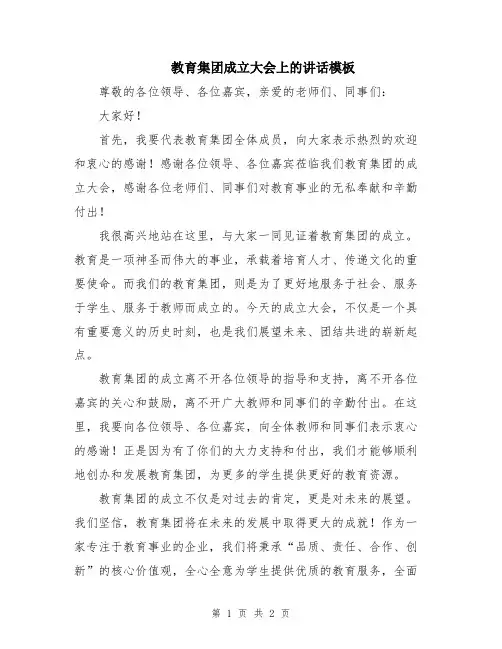 教育集团成立大会上的讲话模板

尊敬的各位领导、各位嘉宾，亲爱的老师们、同事们：

大家好！

首先，我要代表教育集团全体成员，向大家表示热烈的欢迎和衷心的感谢！感谢各位领导、各位嘉宾莅临我们教育集团的成立大会，感谢各位老师们、同事们对教育事业的无私奉献和辛勤付出！

我很高兴地站在这里，与大家一同见证着教育集团的成立。教育是一项神圣而伟大的事业，承载着培育人才、传递文化的重要使命。而我们的教育集团，则是为了更好地服务于社会、服务于学生、服务于教师而成立的。今天的成立大会，不仅是一个具有重要意义的历史时刻，也是我们展望未来、团结共进的崭新起点。

教育集团的成立离不开各位领导的指导和支持，离不开各位嘉宾的关心和鼓励，离不开广大教师和同事们的辛勤付出。在这里，我要向各位领导、各位嘉宾，向全体教师和同事们表示衷心的感谢！正是因为有了你们的大力支持和付出，我们才能够顺利地创办和发展教育集团，为更多的学生提供更好的教育资源。

教育集团的成立不仅是对过去的肯定，更是对未来的展望。我们坚信，教育集团将在未来的发展中取得更大的成就！作为一家专注于教育事业的企业，我们将秉承“品质、责任、合作、创新”的核心价值观，全心全意为学生提供优质的教育服务，全面

第 1 页 共 2 页